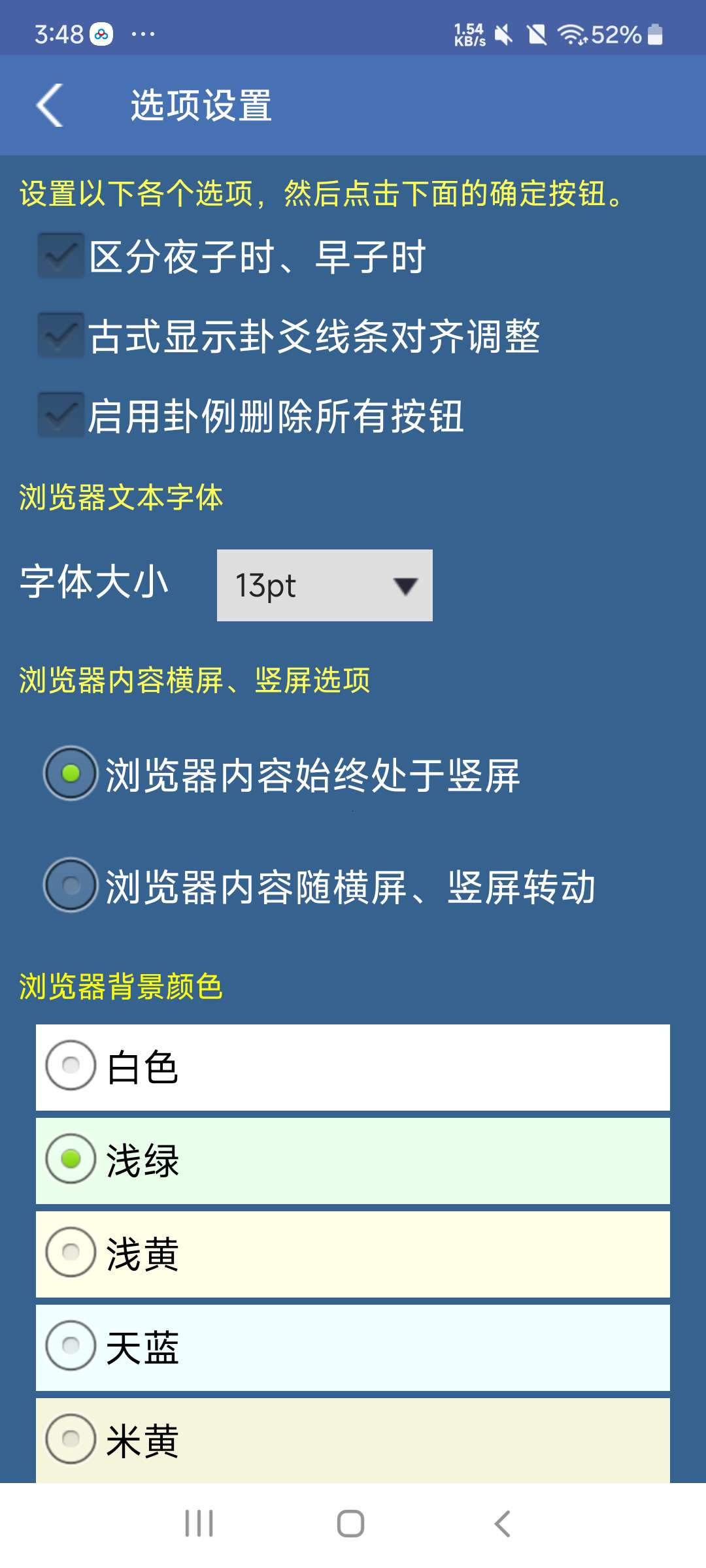 3:48 ···
1.54 KB/s 52%

选项设置

设置以下各个选项，然后点击下面的确定按钮。

区分夜子时、早子时

古式显示卦爻线条对齐调整

启用卦例删除所有按钮

浏览器文本字体

字体大小 13pt

浏览器内容横屏、竖屏选项

浏览器内容始终处于竖屏

浏览器内容随横屏、竖屏转动

浏览器背景颜色

白色

浅绿

浅黄

天蓝

米黄